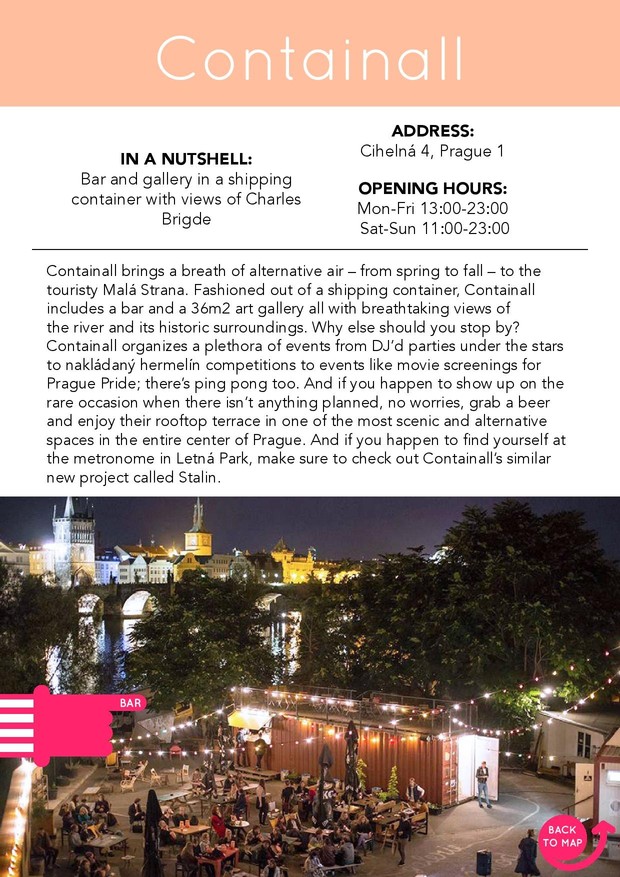 Containall

IN A NUTSHELL:
Bar and gallery in a shipping container with views of Charles Brigde

ADDRESS:
Cihelná 4, Prague 1

OPENING HOURS:
Mon-Fri 13:00-23:00
Sat-Sun 11:00-23:00

Containall brings a breath of alternative air – from spring to fall – to the touristy Malá Strana. Fashioned out of a shipping container, Containall includes a bar and a 36m2 art gallery all with breathtaking views of the river and its historic surroundings. Why else should you stop by? Containall organizes a plethora of events from DJ'd parties under the stars to nakládaný hermelín competitions to events like movie screenings for Prague Pride; there's ping pong too. And if you happen to show up on the rare occasion when there isn't anything planned, no worries, grab a beer and enjoy their rooftop terrace in one of the most scenic and alternative spaces in the entire center of Prague. And if you happen to find yourself at the metronome in Letná Park, make sure to check out Containall's similar new project called Stalin.

BAR

BACK TO MAP